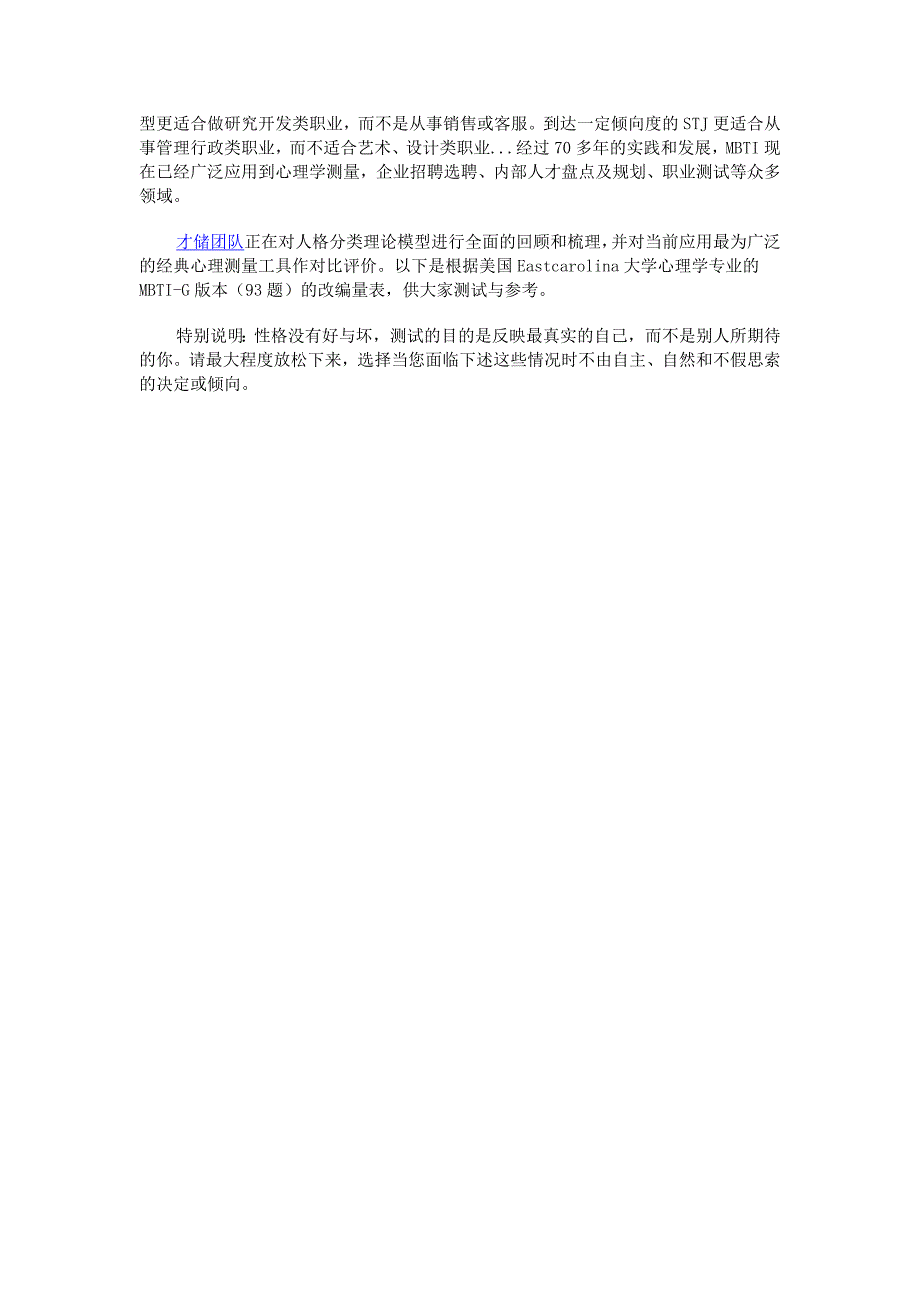 型更适合做研究开发类职业，而不是从事销售或客服。到达一定倾向度的 STJ 更适合从事管理行政类职业，而不适合艺术、设计类职业...经过 70 多年的实践和发展，MBTI 现在已经广泛应用到心理学测量，企业招聘选聘、内部人才盘点及规划、职业测试等众多领域。

才储团队正在对人格分类理论模型进行全面的回顾和梳理，并对当前应用最为广泛的经典心理测量工具作对比评价。以下是根据美国 Eastcarolina 大学心理学专业的 MBTI-G 版本（93 题）的改编量表，供大家测试与参考。

特别说明：性格没有好与坏，测试的目的是反映最真实的自己，而不是别人所期待的你。请最大程度放松下来，选择当您面临下述这些情况时不由自主、自然和不假思索的决定或倾向。